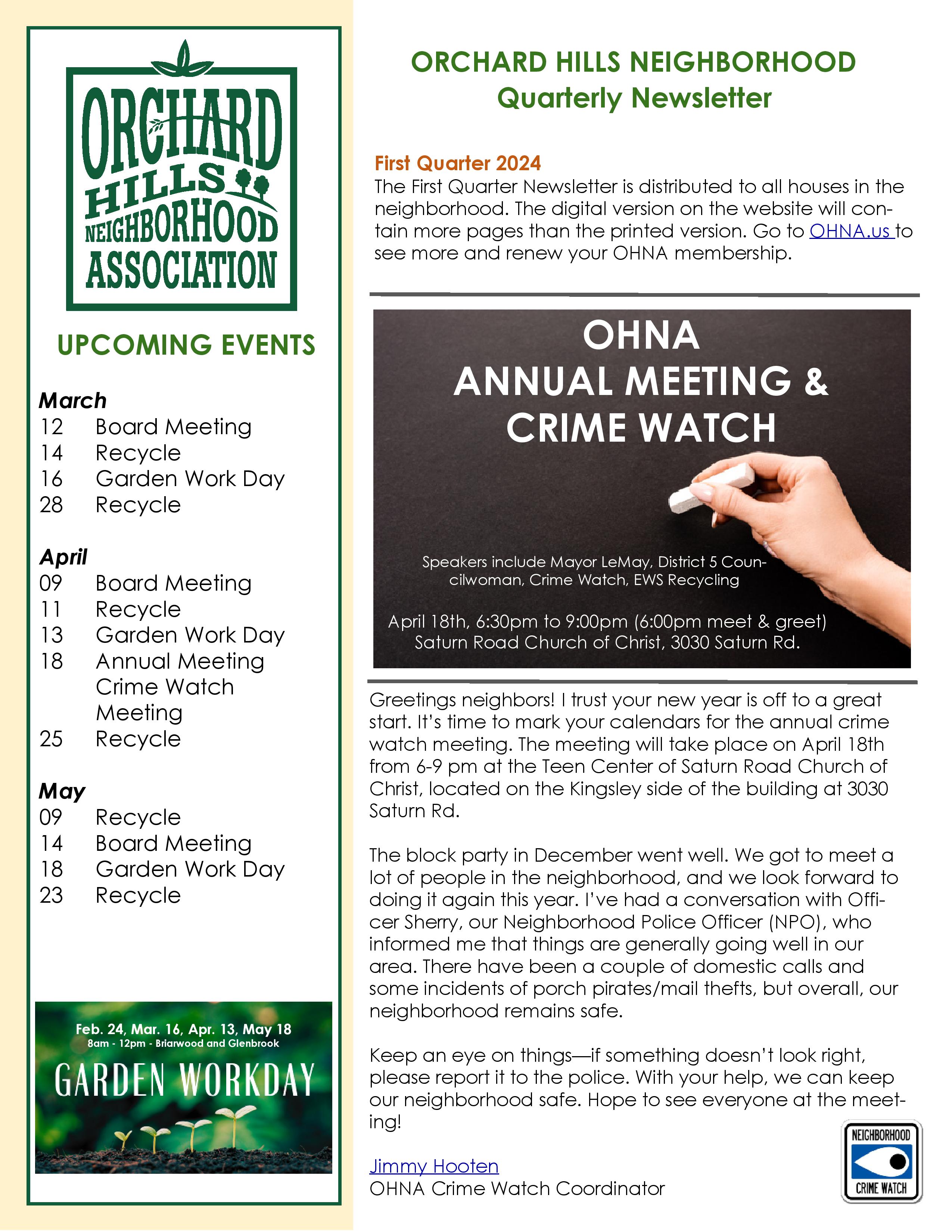 ORCHARD HILLS NEIGHBORHOOD ASSOCIATION

UPCOMING EVENTS

March
12 Board Meeting
14 Recycle
16 Garden Work Day
28 Recycle

April
09 Board Meeting
11 Recycle
13 Garden Work Day
18 Annual Meeting Crime Watch Meeting
25 Recycle

May
09 Recycle
14 Board Meeting
18 Garden Work Day
23 Recycle

Feb. 24, Mar. 16, Apr. 13, May 18
8am - 12pm - Briarwood and Glenbrook
GARDEN WORKDAY

ORCHARD HILLS NEIGHBORHOOD
Quarterly Newsletter

First Quarter 2024
The First Quarter Newsletter is distributed to all houses in the neighborhood. The digital version on the website will contain more pages than the printed version. Go to OHNA.us to see more and renew your OHNA membership.

OHNA
ANNUAL MEETING &
CRIME WATCH

Speakers include Mayor LeMay, District 5 Councilwoman, Crime Watch, EWS Recycling

April 18th, 6:30pm to 9:00pm (6:00pm meet & greet)
Saturn Road Church of Christ, 3030 Saturn Rd.

Greetings neighbors! I trust your new year is off to a great start. It's time to mark your calendars for the annual crime watch meeting. The meeting will take place on April 18th from 6-9 pm at the Teen Center of Saturn Road Church of Christ, located on the Kingsley side of the building at 3030 Saturn Rd.

The block party in December went well. We got to meet a lot of people in the neighborhood, and we look forward to doing it again this year. I've had a conversation with Officer Sherry, our Neighborhood Police Officer (NPO), who informed me that things are generally going well in our area. There have been a couple of domestic calls and some incidents of porch pirates/mail thefts, but overall, our neighborhood remains safe.

Keep an eye on things—if something doesn't look right, please report it to the police. With your help, we can keep our neighborhood safe. Hope to see everyone at the meeting!

Jimmy Hooten
OHNA Crime Watch Coordinator

NEIGHBORHOOD
CRIME WATCH